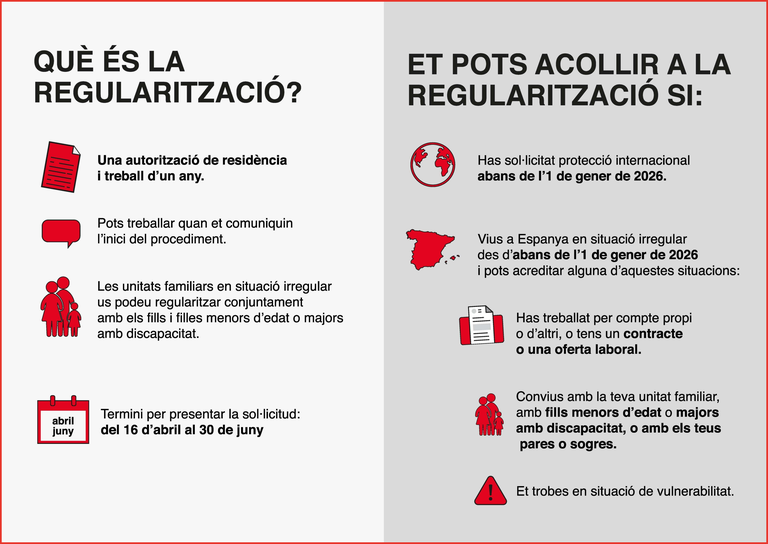 QUÈ ÉS LA REGULARITZACIÓ?

Una autorització de residència i treball d'un any.

Pots treballar quan et comuniquin l'inici del procediment.

Les unitats familiars en situació irregular us podeu regularitzar conjuntament amb els fills i filles menors d'edat o majors amb discapacitat.

abril
juny

Termini per presentar la sol·licitud: del 16 d'abril al 30 de juny

ET POTS ACOLLIR A LA REGULARITZACIÓ SI:

Has sol·licitat protecció internacional abans de l'1 de gener de 2026.

Vius a Espanya en situació irregular des d'abans de l'1 de gener de 2026 i pots acreditar alguna d'aquestes situacions:

Has treballat per compte propi o d'altri, o tens un contracte o una oferta laboral.

Convius amb la teva unitat familiar, amb fills menors d'edat o majors amb discapacitat, o amb els teus pares o sogres.

!

Et trobes en situació de vulnerabilitat.